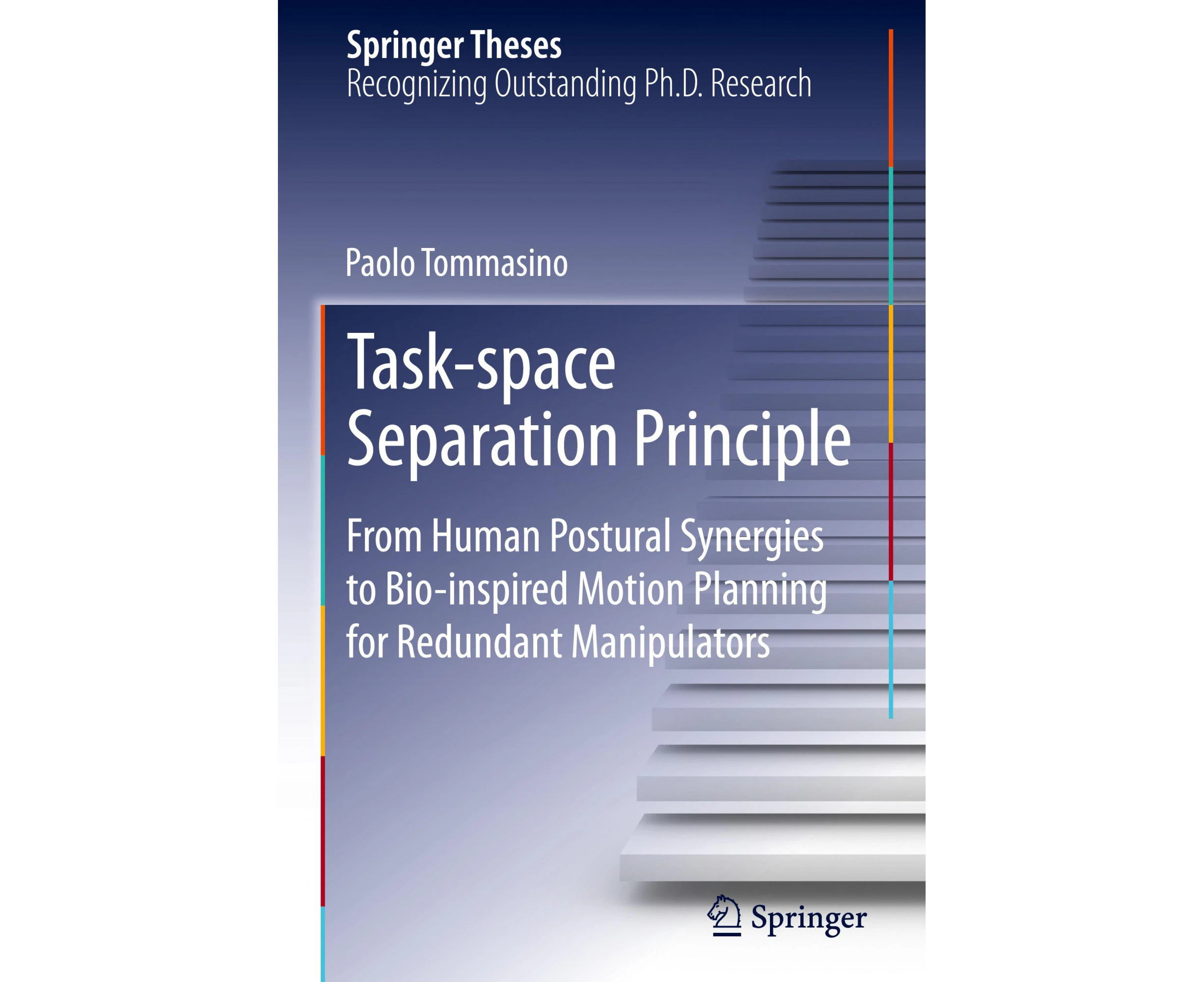 Springer Theses
Recognizing Outstanding Ph.D. Research

Paolo Tommasino

Task-space Separation Principle

From Human Postural Synergies to Bio-inspired Motion Planning for Redundant Manipulators

Springer